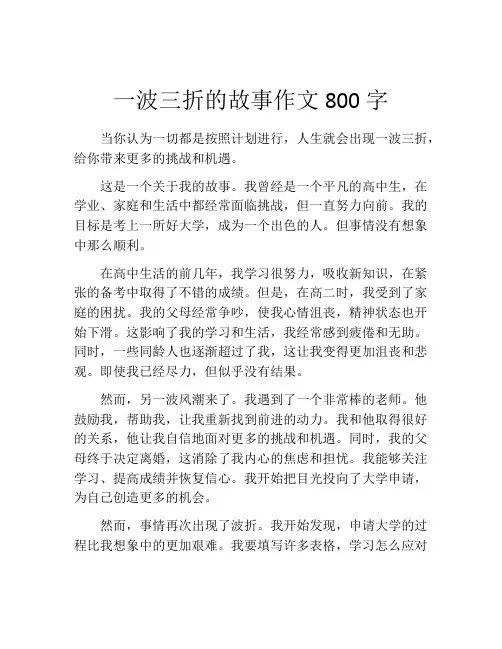 一波三折的故事作文 800 字

当你认为一切都是按照计划进行，人生就会出现一波三折，给你带来更多的挑战和机遇。

这是一个关于我的故事。我曾经是一个平凡的高中生，在学业、家庭和生活中都经常面临挑战，但一直努力向前。我的目标是考上一所好大学，成为一个出色的人。但事情没有想象中那么顺利。

在高中生活的前几年，我学习很努力，吸收新知识，在紧张的备考中取得了不错的成绩。但是，在高二时，我受到了家庭的困扰。我的父母经常争吵，使我心情沮丧，精神状态也开始下滑。这影响了我的学习和生活，我经常感到疲倦和无助。同时，一些同龄人也逐渐超过了我，这让我变得更加沮丧和悲观。即使我已经尽力，但似乎没有结果。

然而，另一波风潮来了。我遇到了一个非常棒的老师。他鼓励我，帮助我，让我重新找到前进的动力。我和他取得很好的关系，他让我自信地面对更多的挑战和机遇。同时，我的父母终于决定离婚，这消除了我内心的焦虑和担忧。我能够关注学习、提高成绩并恢复信心。我开始把目光投向了大学申请，为自己创造更多的机会。

然而，事情再次出现了波折。我开始发现，申请大学的过程比我想象中的更加艰难。我要填写许多表格，学习怎么应对